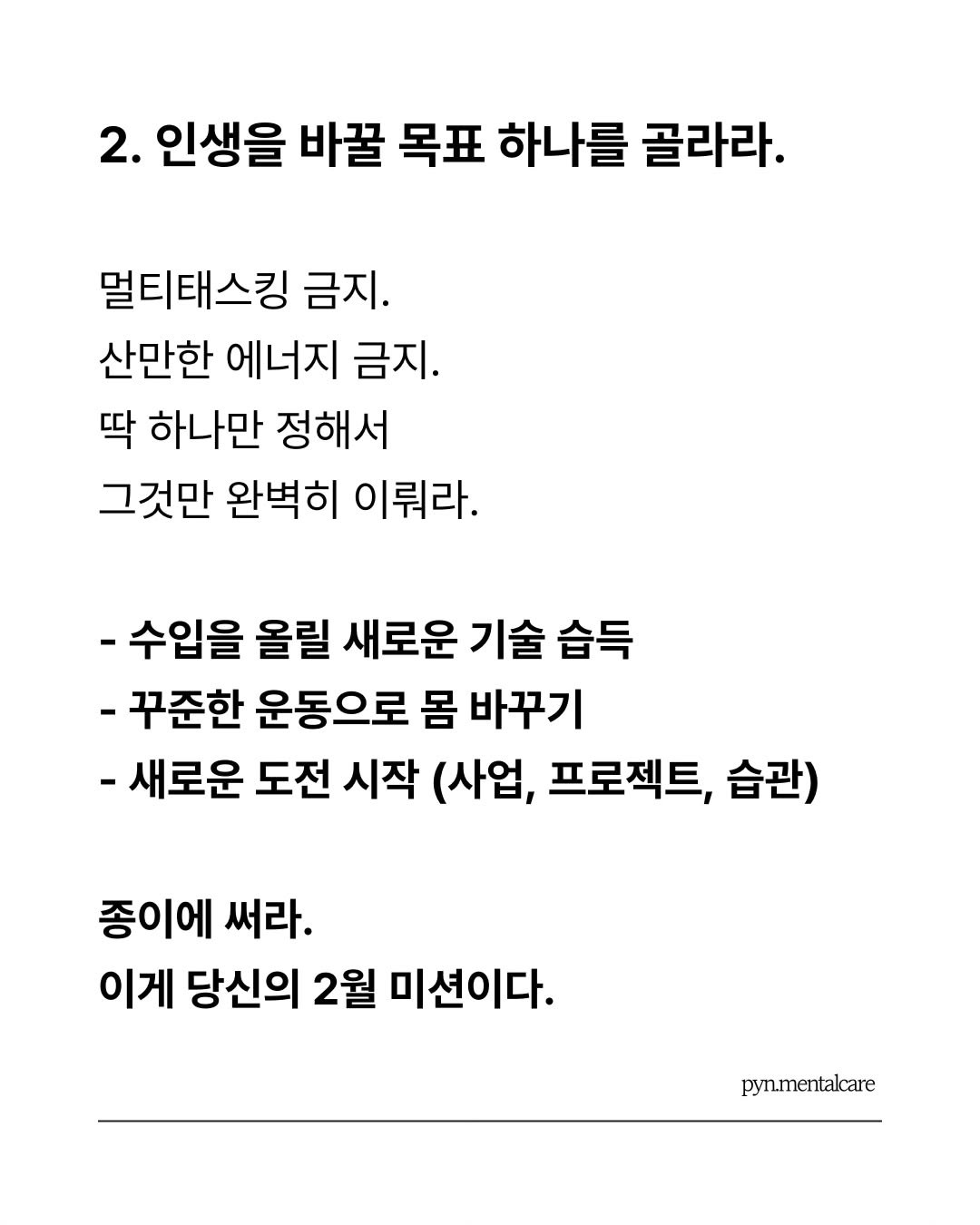 2. 인생을 바꿀 목표 하나를 골라라.

멀티태스킹 금지.
산만한 에너지 금지.
딱 하나만 정해서
그것만 완벽히 이뤄라.

- 수입을 올릴 새로운 기술 습득
- 꾸준한 운동으로 몸 바꾸기
- 새로운 도전 시작 (사업, 프로젝트, 습관)

종이에 써라.
이게 당신의 2월 미션이다.

pyn.mentalcare